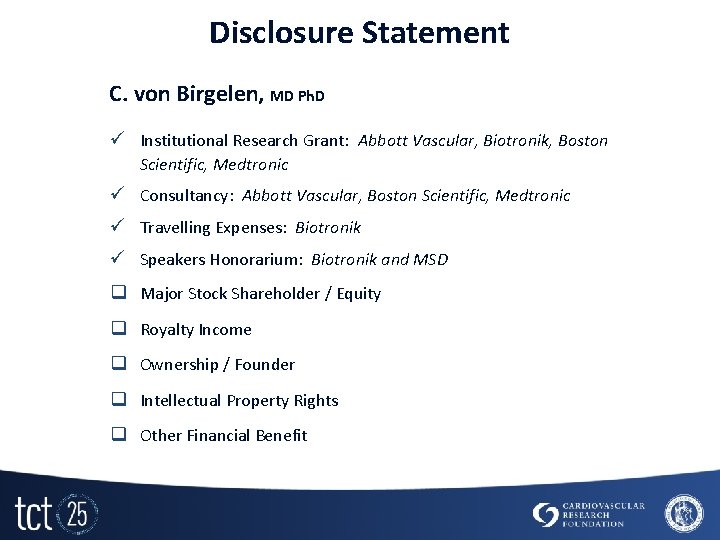 Disclosure Statement

C. von Birgelen, MD PhD

✓ Institutional Research Grant: Abbott Vascular, Biotronik, Boston Scientific, Medtronic

✓ Consultancy: Abbott Vascular, Boston Scientific, Medtronic

✓ Travelling Expenses: Biotronik

✓ Speakers Honorarium: Biotronik and MSD

❑ Major Stock Shareholder / Equity

❑ Royalty Income

❑ Ownership / Founder

❑ Intellectual Property Rights

❑ Other Financial Benefit

tct 25

CARDIOVASCULAR RESEARCH FOUNDATION